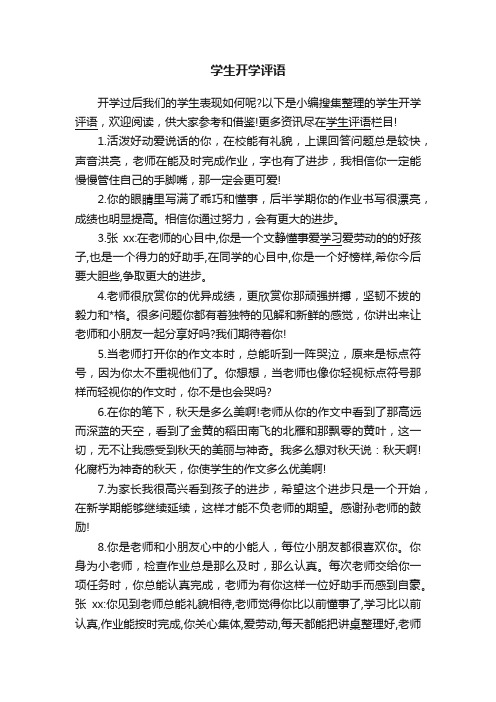 学生开学评语

开学过后我们的学生表现如何呢?以下是小编搜集整理的学生开学评语，欢迎阅读，供大家参考和借鉴!更多资讯尽在学生评语栏目!

1.活泼好动爱说话的你，在校能有礼貌，上课回答问题总是较快，声音洪亮，老师在能及时完成作业，字也有了进步，我相信你一定能慢慢管住自己的手脚嘴，那一定会更可爱!

2.你的眼睛里写满了乖巧和懂事，后半学期你的作业书写很漂亮，成绩也明显提高。相信你通过努力，会有更大的进步。

3.张 xx:在老师的心目中,你是一个文静懂事爱学习爱劳动的的好孩子,也是一个得力的好助手,在同学的心目中,你是一个好榜样,希你今后要大胆些,争取更大的进步。

4.老师很欣赏你的优异成绩，更欣赏你那顽强拼搏，坚韧不拔的毅力和*格。很多问题你都有着独特的见解和新鲜的感觉，你讲出来让老师和小朋友一起分享好吗?我们期待着你!

5.当老师打开你的作文本时，总能听到一阵哭泣，原来是标点符号，因为你太不重视他们了。你想想，当老师也像你轻视标点符号那样而轻视你的作文时，你不是也会哭吗?

6.在你的笔下，秋天是多么美啊!老师从你的作文中看到了那高远而深蓝的天空，看到了金黄的稻田南飞的北雁和那飘零的黄叶，这一切，无不让我感受到秋天的美丽与神奇。我多么想对秋天说：秋天啊!化腐朽为神奇的秋天，你使学生的作文多么优美啊!

7.为家长我很高兴看到孩子的进步，希望这个进步只是一个开始，在新学期能够继续延续，这样才能不负老师的期望。感谢孙老师的鼓励!

8.你是老师和小朋友心中的小能人，每位小朋友都很喜欢你。你身为小老师，检查作业总是那么及时，那么认真。每次老师交给你一项任务时，你总能认真完成，老师为有你这样一位好助手而感到自豪。张 xx:你见到老师总能礼貌相待,老师觉得你比以前懂事了,学习比以前认真,作业能按时完成,你关心集体,爱劳动,每天都能把讲桌整理好,老师